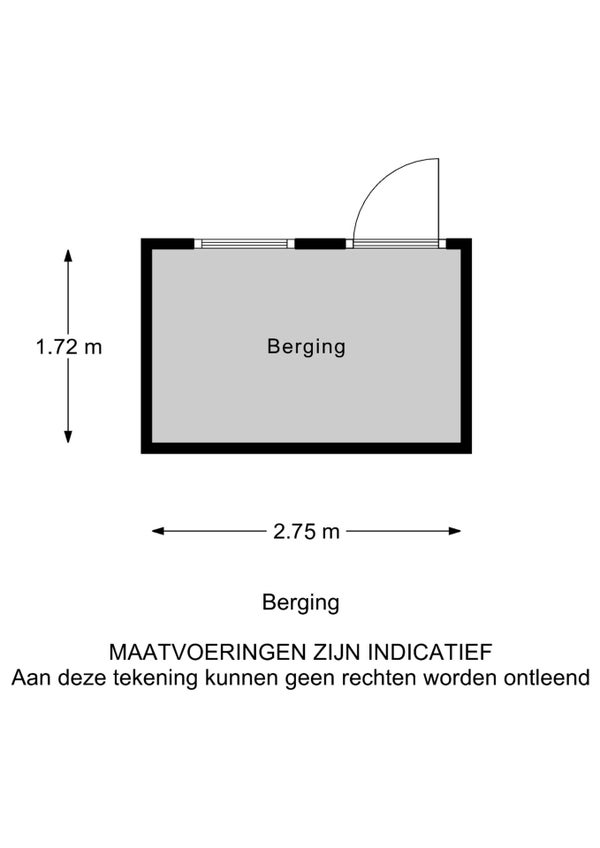 1.72 m

Berging

2.75 m

Berging

MAATVOERINGEN ZIJN INDICATIEF
Aan deze tekening kunnen geen rechten worden ontleend